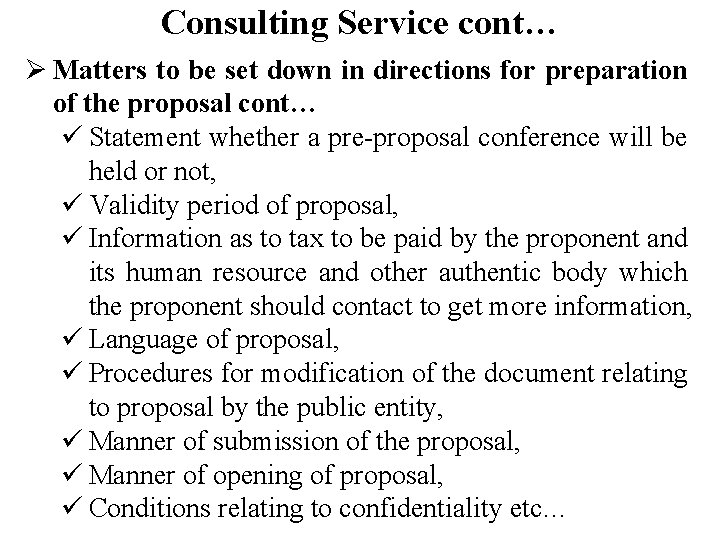 Consulting Service cont…

➢ Matters to be set down in directions for preparation of the proposal cont…

✓ Statement whether a pre-proposal conference will be held or not,

✓ Validity period of proposal,

✓ Information as to tax to be paid by the proponent and its human resource and other authentic body which the proponent should contact to get more information,

✓ Language of proposal,

✓ Procedures for modification of the document relating to proposal by the public entity,

✓ Manner of submission of the proposal,

✓ Manner of opening of proposal,

✓ Conditions relating to confidentiality etc…